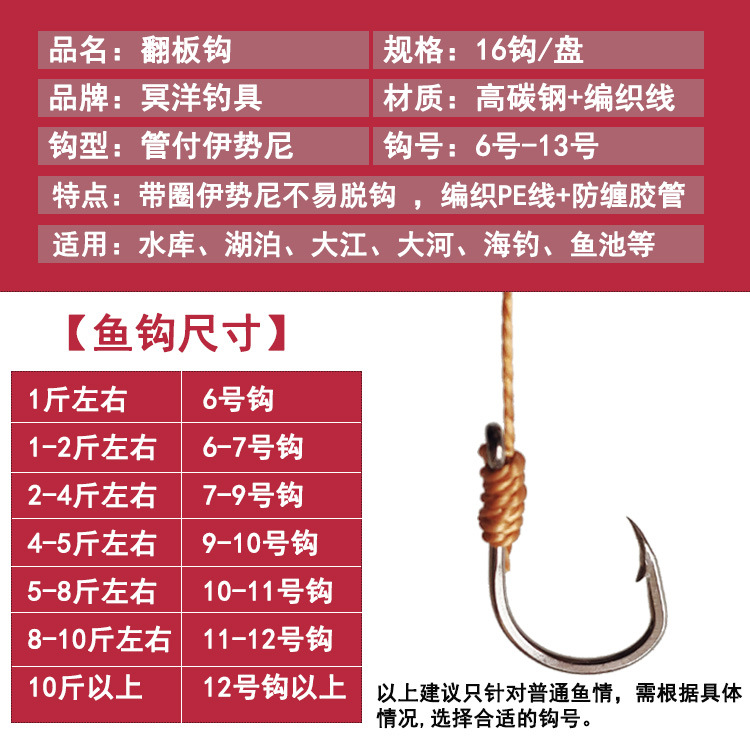 品名：翻板钩

规格：16钩/盘

品牌：冥洋钓具

材质：高碳钢+编织线

钩型：管付伊势尼

钩号：6号-13号

特点：带圈伊势尼不易脱钩 ，编织PE线+防缠胶管

适用：水库、湖泊、大江、大河、海钓、鱼池等

【鱼钩尺寸】

| 1斤左右 | 6号钩 |
|---|---|
| 1-2斤左右 | 6-7号钩 |
| 2-4斤左右 | 7-9号钩 |
| 4-5斤左右 | 9-10号钩 |
| 5-8斤左右 | 10-11号钩 |
| 8-10斤左右 | 11-12号钩 |
| 10斤以上 | 12号钩以上 |

以上建议只针对普通鱼情，需根据具体情况，选择合适的钩号。